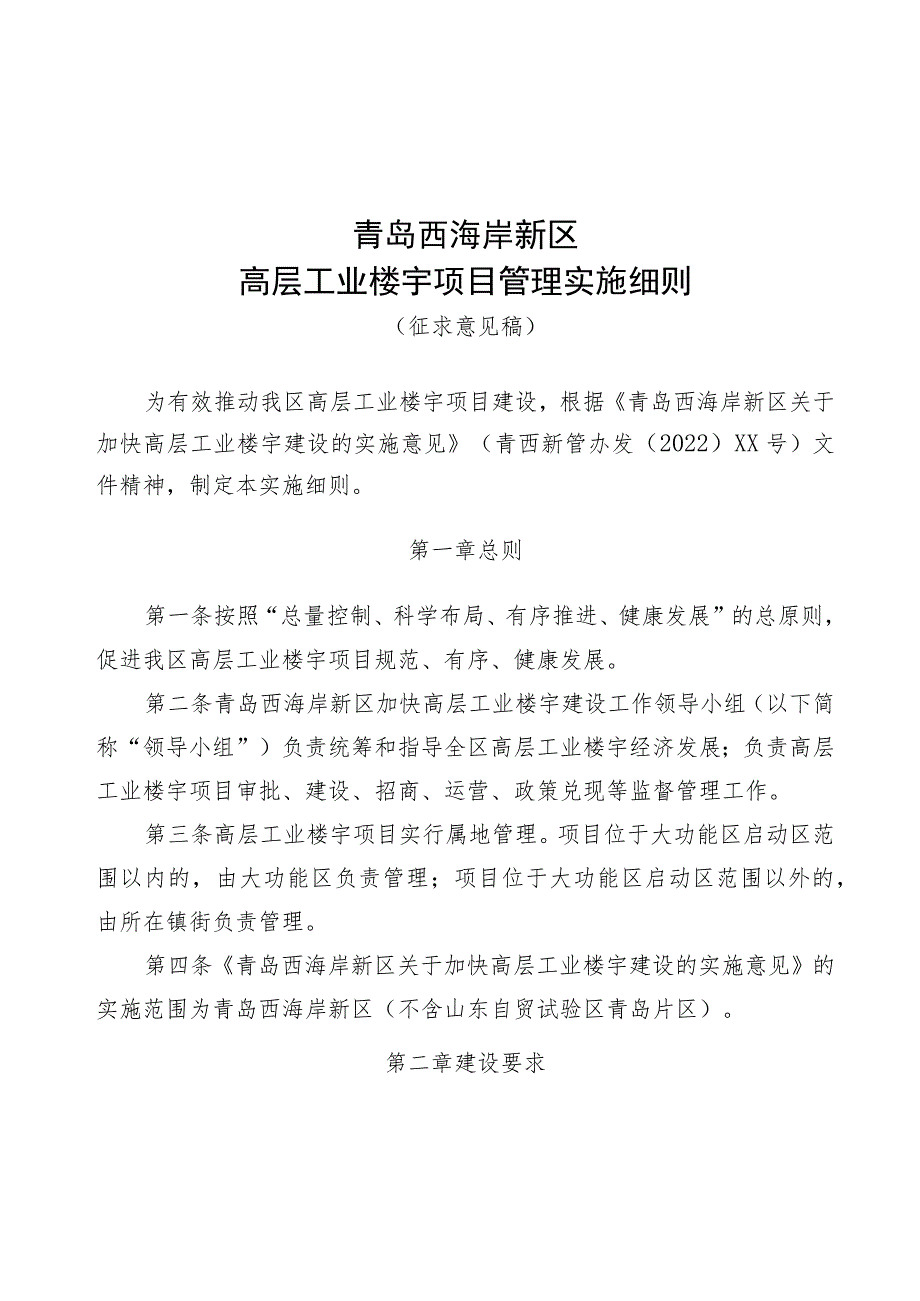 青岛西海岸新区
高层工业楼宇项目管理实施细则
（征求意见稿）

为有效推动我区高层工业楼宇项目建设，根据《青岛西海岸新区关于加快高层工业楼宇建设的实施意见》（青西新管办发（2022）XX号）文件精神，制定本实施细则。

第一章总则

第一条按照“总量控制、科学布局、有序推进、健康发展”的总原则，促进我区高层工业楼宇项目规范、有序、健康发展。

第二条青岛西海岸新区加快高层工业楼宇建设工作领导小组（以下简称“领导小组”）负责统筹和指导全区高层工业楼宇经济发展；负责高层工业楼宇项目审批、建设、招商、运营、政策兑现等监督管理工作。

第三条高层工业楼宇项目实行属地管理。项目位于大功能区启动区范围以内的，由大功能区负责管理；项目位于大功能区启动区范围以外的，由所在镇街负责管理。

第四条《青岛西海岸新区关于加快高层工业楼宇建设的实施意见》的实施范围为青岛西海岸新区（不含山东自贸试验区青岛片区）。

第二章建设要求